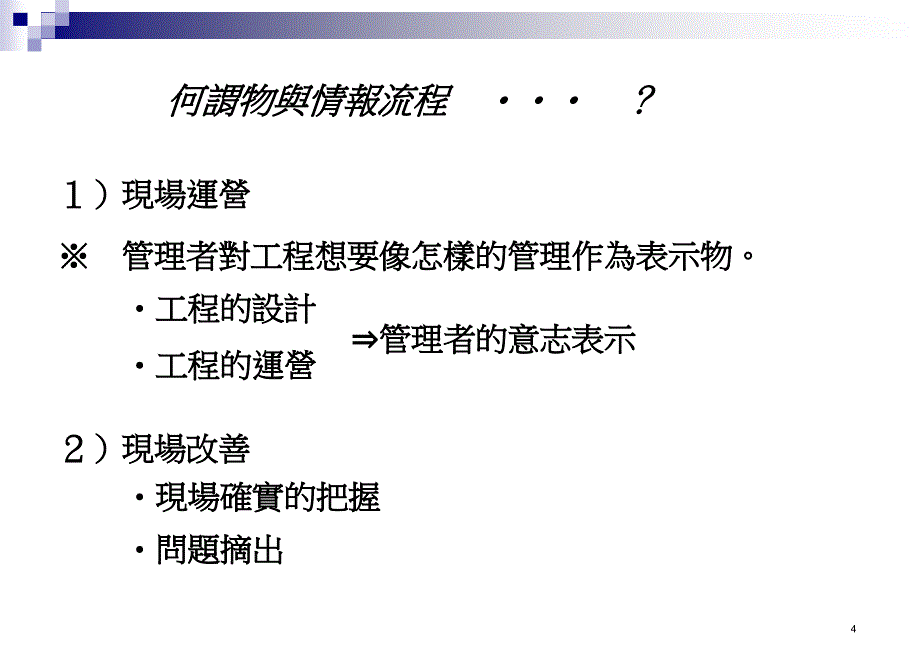 何謂物與情報流程　・・・　？

１）現場運營

※　管理者對工程想要像怎樣的管理作為表示物。

・工程的設計

・工程的運營

⇒管理者的意志表示

２）現場改善

・現場確實的把握

・問題摘出

4